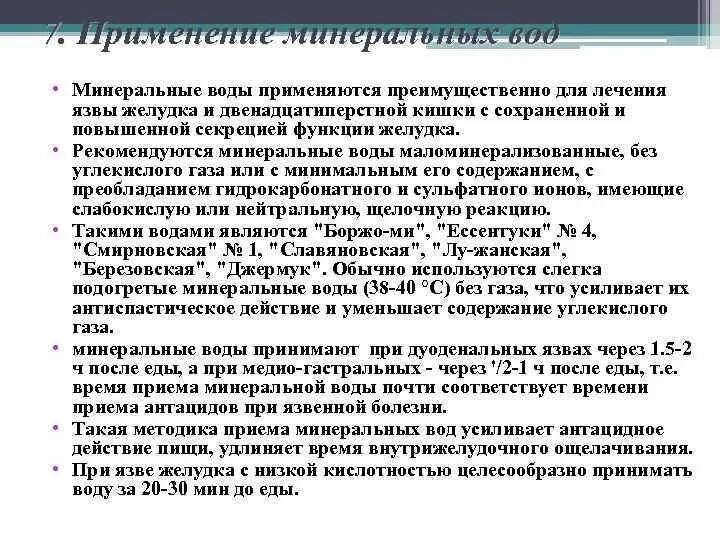 7. Применение минеральных вод

• Минеральные воды применяются преимущественно для лечения язвы желудка и двенадцатиперстной кишки с сохраненной и повышенной секрецией функции желудка.
• Рекомендуются минеральные воды маломинерализованные, без углекислого газа или с минимальным его содержанием, с преобладанием гидрокарбонатного и сульфатного ионов, имеющие слабокислую или нейтральную, щелочную реакцию.
• Такими водами являются "Боржо-ми", "Ессентуки" № 4, "Смирновская" № 1, "Славяновская", "Лу-жанская", "Березовская", "Джермук". Обычно используются слегка подогретые минеральные воды (38-40 °С) без газа, что усиливает их антиспастическое действие и уменьшает содержание углекислого газа.
• минеральные воды принимают при дуоденальных язвах через 1.5-2 ч после еды, а при медио-гастральных - через '/2-1 ч после еды, т.е. время приема минеральной воды почти соответствует времени приема антацидов при язвенной болезни.
• Такая методика приема минеральных вод усиливает антацидное действие пищи, удлиняет время внутрижелудочного ощелачивания.
• При язве желудка с низкой кислотностью целесообразно принимать воду за 20-30 мин до еды.